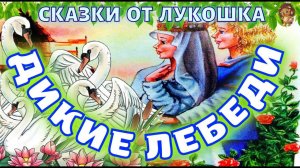 СКАЗКИ ОТ ЛУКОШКА

ДИКИЕ ЛЕБЕДИ